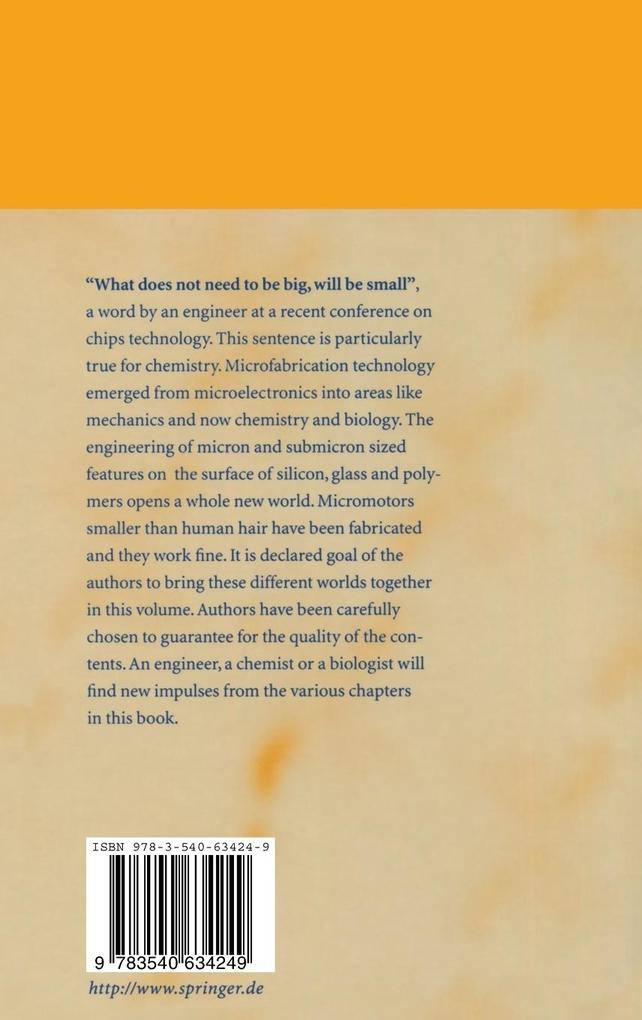 **"What does not need to be big, will be small"**, a word by an engineer at a recent conference on chips technology. This sentence is particularly true for chemistry. Microfabrication technology emerged from microelectronics into areas like mechanics and now chemistry and biology. The engineering of micron and submicron sized features on the surface of silicon, glass and polymers opens a whole new world. Micromotors smaller than human hair have been fabricated and they work fine. It is declared goal of the authors to bring these different worlds together in this volume. Authors have been carefully chosen to guarantee for the quality of the contents. An engineer, a chemist or a biologist will find new impulses from the various chapters in this book.

ISBN 978-3-540-63424-9

9 783540 634249

http://www.springer.de